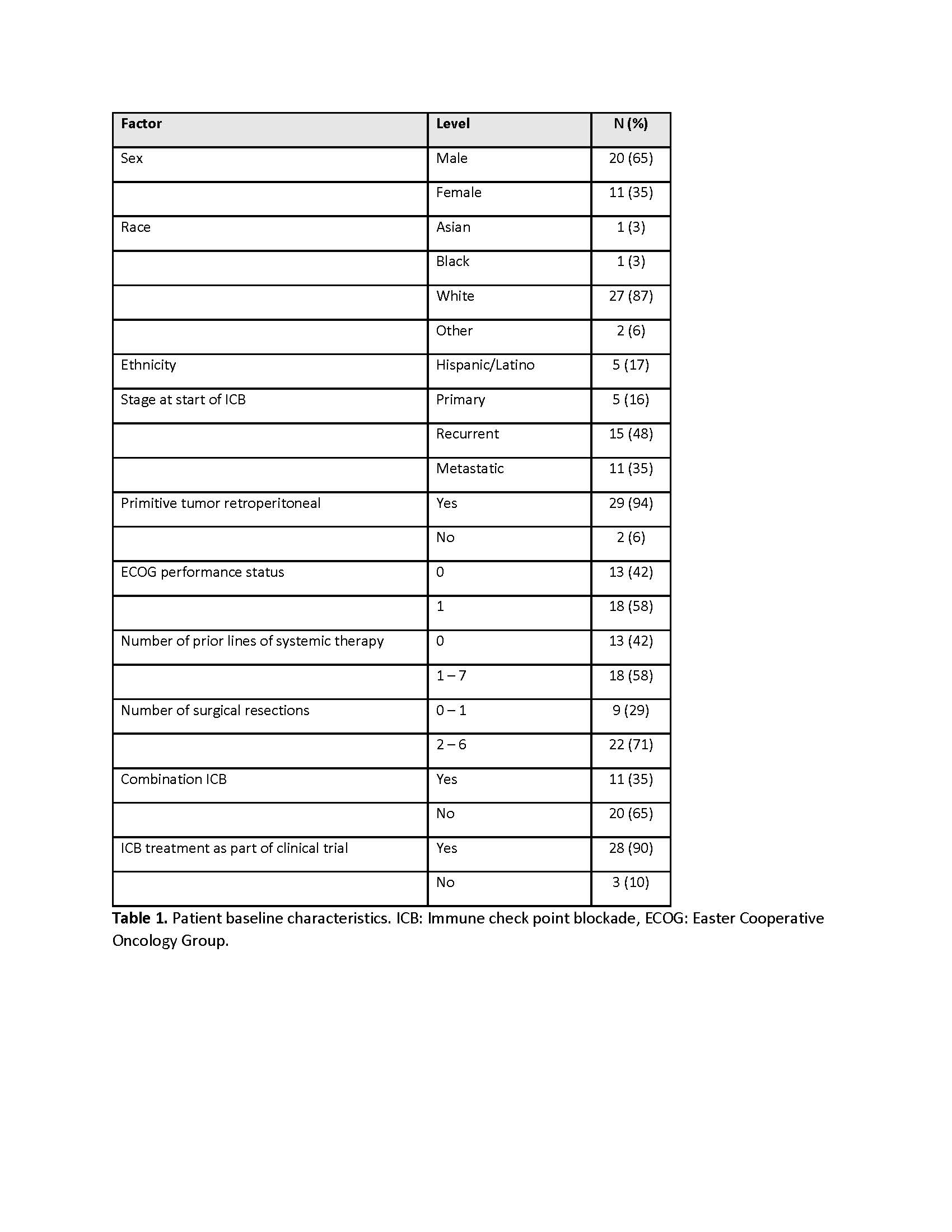 | Factor | Level | N (%) |
|---|---|---|
| Sex | Male | 20 (65) |
| | Female | 11 (35) |
| Race | Asian | 1 (3) |
| | Black | 1 (3) |
| | White | 27 (87) |
| | Other | 2 (6) |
| Ethnicity | Hispanic/Latino | 5 (17) |
| Stage at start of ICB | Primary | 5 (16) |
| | Recurrent | 15 (48) |
| | Metastatic | 11 (35) |
| Primitive tumor retroperitoneal | Yes | 29 (94) |
| | No | 2 (6) |
| ECOG performance status | 0 | 13 (42) |
| | 1 | 18 (58) |
| Number of prior lines of systemic therapy | 0 | 13 (42) |
| | 1 – 7 | 18 (58) |
| Number of surgical resections | 0 – 1 | 9 (29) |
| | 2 – 6 | 22 (71) |
| Combination ICB | Yes | 11 (35) |
| | No | 20 (65) |
| ICB treatment as part of clinical trial | Yes | 28 (90) |
| | No | 3 (10) |

**Table 1.** Patient baseline characteristics. ICB: Immune check point blockade, ECOG: Easter Cooperative Oncology Group.